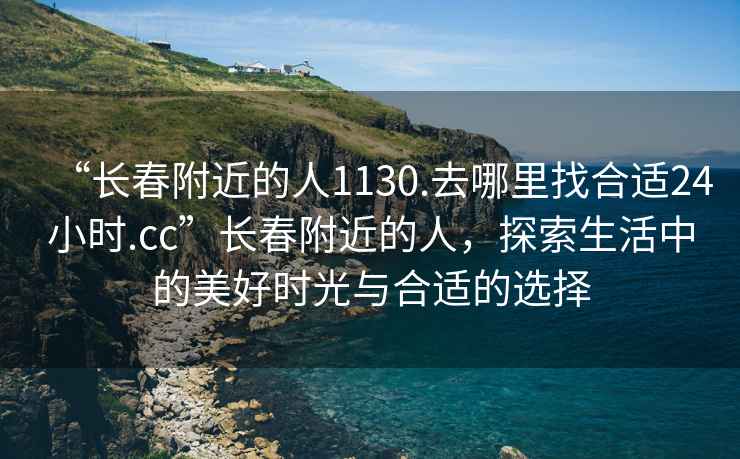 “长春附近的人1130.去哪里找合适24小时.cc”长春附近的人，探索生活中的美好时光与合适的选择